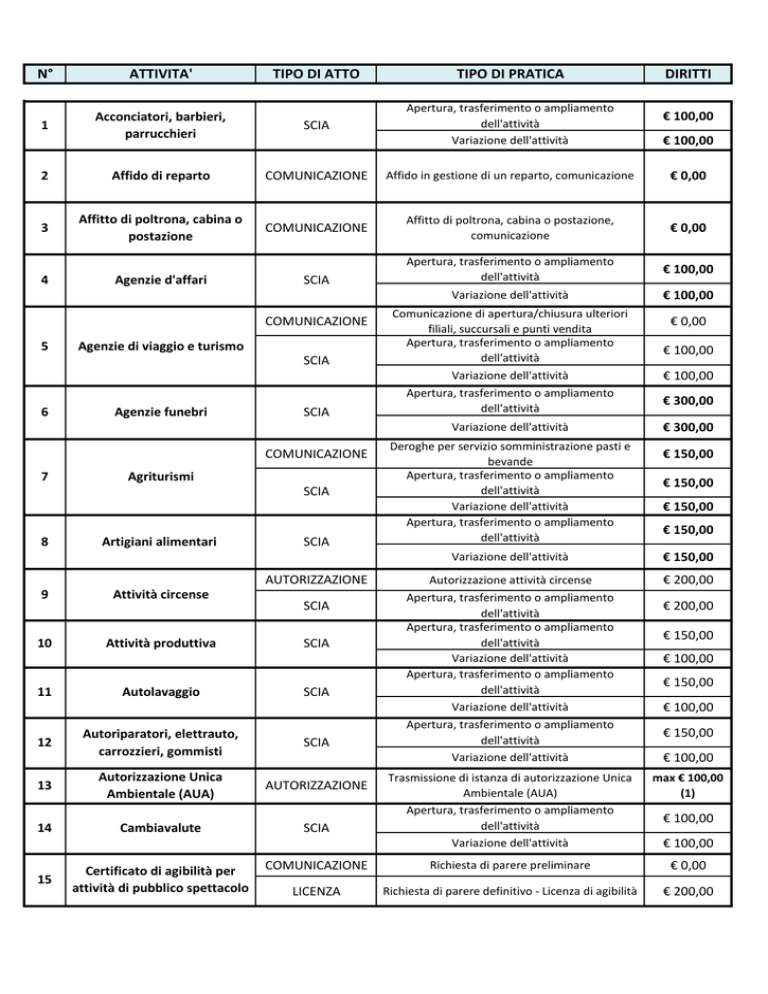 | N° | ATTIVITA' | TIPO DI ATTO | TIPO DI PRATICA | DIRITTI |
|---|---|---|---|---|
| 1 | Acconciatori, barbieri, parrucchieri | SCIA | Apertura, trasferimento o ampliamento dell'attività | € 100,00 |
| | | | Variazione dell'attività | € 100,00 |
| 2 | Affido di reparto | COMUNICAZIONE | Affido in gestione di un reparto, comunicazione | € 0,00 |
| 3 | Affitto di poltrona, cabina o postazione | COMUNICAZIONE | Affitto di poltrona, cabina o postazione, comunicazione | € 0,00 |
| 4 | Agenzie d'affari | SCIA | Apertura, trasferimento o ampliamento dell'attività | € 100,00 |
| | | | Variazione dell'attività | € 100,00 |
| 5 | Agenzie di viaggio e turismo | COMUNICAZIONE | Comunicazione di apertura/chiusura ulteriori filiali, succursali e punti vendita | € 0,00 |
| | | SCIA | Apertura, trasferimento o ampliamento dell'attività | € 100,00 |
| | | | Variazione dell'attività | € 100,00 |
| 6 | Agenzie funebri | SCIA | Apertura, trasferimento o ampliamento dell'attività | € 300,00 |
| | | | Variazione dell'attività | € 300,00 |
| 7 | Agriturismi | COMUNICAZIONE | Deroghe per servizio somministrazione pasti e bevande | € 150,00 |
| | | SCIA | Apertura, trasferimento o ampliamento dell'attività | € 150,00 |
| | | | Variazione dell'attività | € 150,00 |
| 8 | Artigiani alimentari | SCIA | Apertura, trasferimento o ampliamento dell'attività | € 150,00 |
| | | | Variazione dell'attività | € 150,00 |
| 9 | Attività circense | AUTORIZZAZIONE | Autorizzazione attività circense | € 200,00 |
| | | SCIA | Apertura, trasferimento o ampliamento dell'attività | € 200,00 |
| 10 | Attività produttiva | SCIA | Apertura, trasferimento o ampliamento dell'attività | € 150,00 |
| | | | Variazione dell'attività | € 100,00 |
| 11 | Autolavaggio | SCIA | Apertura, trasferimento o ampliamento dell'attività | € 150,00 |
| | | | Variazione dell'attività | € 100,00 |
| 12 | Autoriparatori, elettrauto, carrozzieri, gommisti | SCIA | Apertura, trasferimento o ampliamento dell'attività | € 150,00 |
| | | | Variazione dell'attività | € 100,00 |
| 13 | Autorizzazione Unica Ambientale (AUA) | AUTORIZZAZIONE | Trasmissione di istanza di autorizzazione Unica Ambientale (AUA) | max € 100,00 (1) |
| 14 | Cambiavalute | SCIA | Apertura, trasferimento o ampliamento dell'attività | € 100,00 |
| | | | Variazione dell'attività | € 100,00 |
| 15 | Certificato di agibilità per attività di pubblico spettacolo | COMUNICAZIONE | Richiesta di parere preliminare | € 0,00 |
| | | LICENZA | Richiesta di parere definitivo - Licenza di agibilità | € 200,00 |